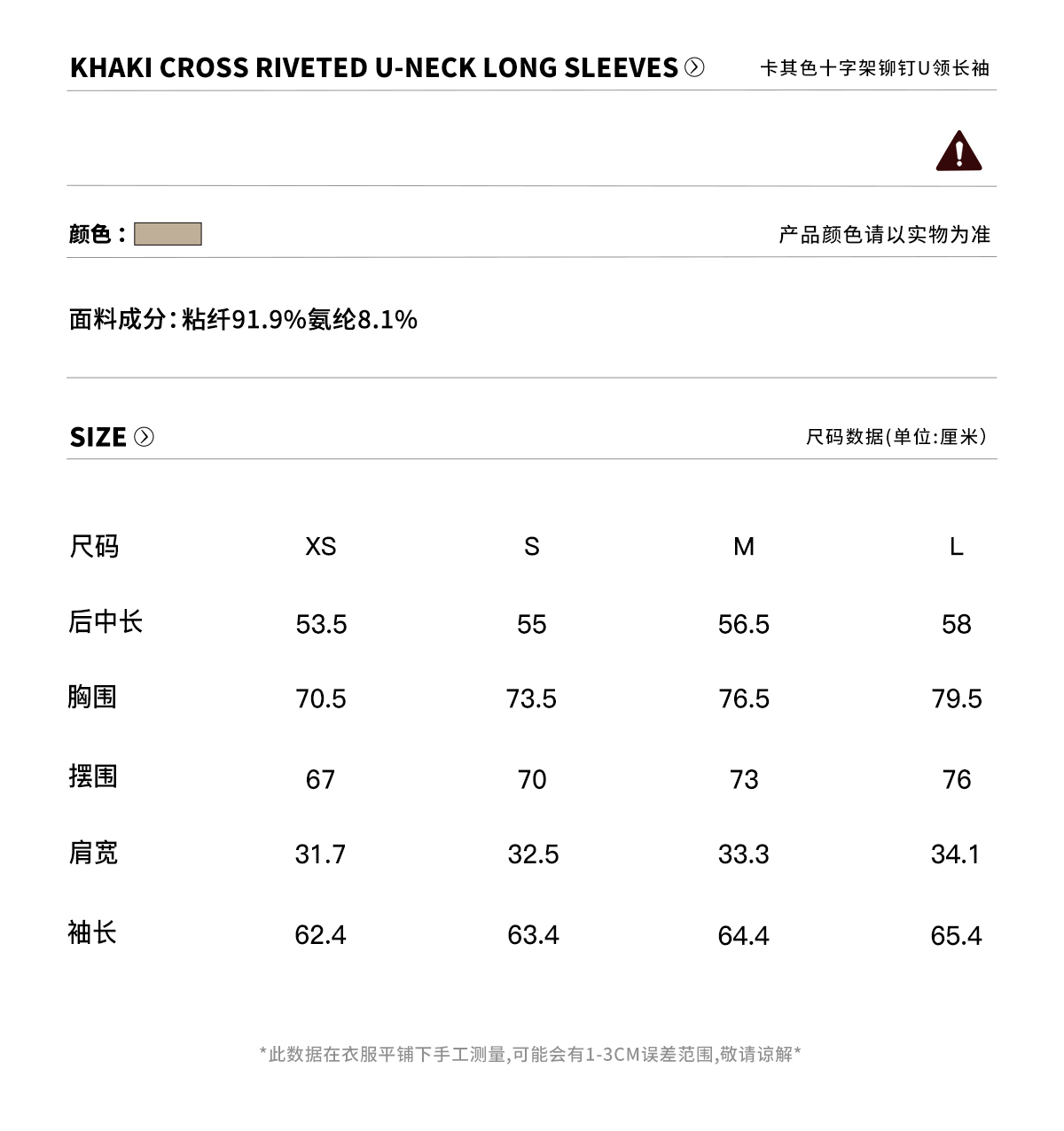 KHAKI CROSS RIVETED U-NECK LONG SLEEVES

卡其色十字架铆钉U领长袖

颜色：

产品颜色请以实物为准

面料成分：粘纤91.9%氨纶8.1%

SIZE

尺码数据(单位:厘米)

| 尺码 | XS | S | M | L |
|---|---|---|---|---|
| 后中长 | 53.5 | 55 | 56.5 | 58 |
| 胸围 | 70.5 | 73.5 | 76.5 | 79.5 |
| 摆围 | 67 | 70 | 73 | 76 |
| 肩宽 | 31.7 | 32.5 | 33.3 | 34.1 |
| 袖长 | 62.4 | 63.4 | 64.4 | 65.4 |

*此数据在衣服平铺下手工测量,可能会有1-3CM误差范围,敬请谅解*